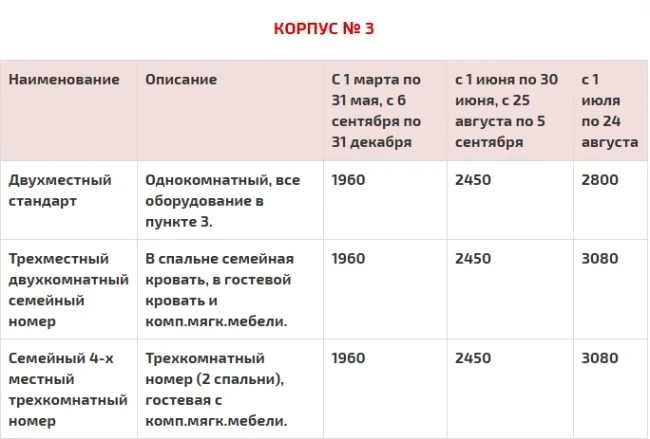 КОРПУС № 3

| Наименование | Описание | С 1 марта по 31 мая, с 6 сентября по 31 декабря | с 1 июня по 30 июня, с 25 августа по 5 сентября | с 1 июля по 24 августа |
|---|---|---|---|---|
| Двухместный стандарт | Однокомнатный, все оборудование в пункте 3. | 1960 | 2450 | 2800 |
| Трехместный двухкомнатный семейный номер | В спальне семейная кровать, в гостевой кровать и комп.мягк.мебели. | 1960 | 2450 | 3080 |
| Семейный 4-х местный трехкомнатный номер | Трехкомнатный номер (2 спальни), гостевая с комп.мягк.мебели. | 1960 | 2450 | 3080 |